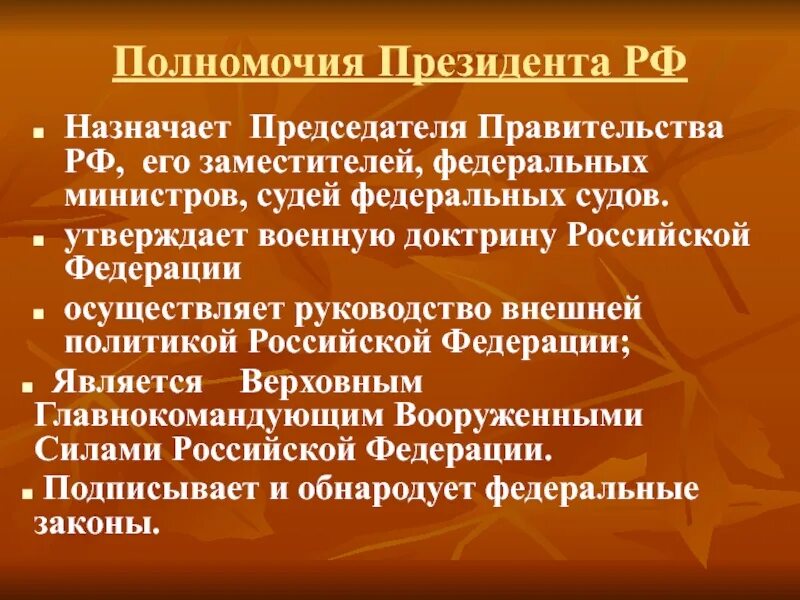 Полномочия Президента РФ

Назначает Председателя Правительства РФ, его заместителей, федеральных министров, судей федеральных судов.

утверждает военную доктрину Российской Федерации

осуществляет руководство внешней политикой Российской Федерации;

Является Верховным Главнокомандующим Вооруженными Силами Российской Федерации.

Подписывает и обнародует федеральные законы.